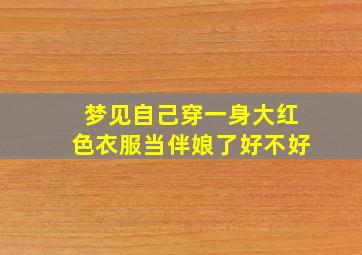 梦见自己穿一身大红色衣服当伴娘了好不好